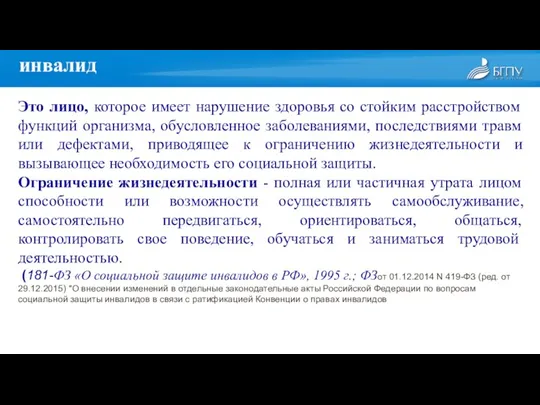 инвалид

БГПУ

Это лицо, которое имеет нарушение здоровья со стойким расстройством функций организма, обусловленное заболеваниями, последствиями травм или дефектами, приводящее к ограничению жизнедеятельности и вызывающее необходимость его социальной защиты.

Ограничение жизнедеятельности - полная или частичная утрата лицом способности или возможности осуществлять самообслуживание, самостоятельно передвигаться, ориентироваться, общаться, контролировать свое поведение, обучаться и заниматься трудовой деятельностью.

(181-ФЗ «О социальной защите инвалидов в РФ», 1995 г.; ФЗот 01.12.2014 N 419-ФЗ (ред. от 29.12.2015) "О внесении изменений в отдельные законодательные акты Российской Федерации по вопросам социальной защиты инвалидов в связи с ратификацией Конвенции о правах инвалидов